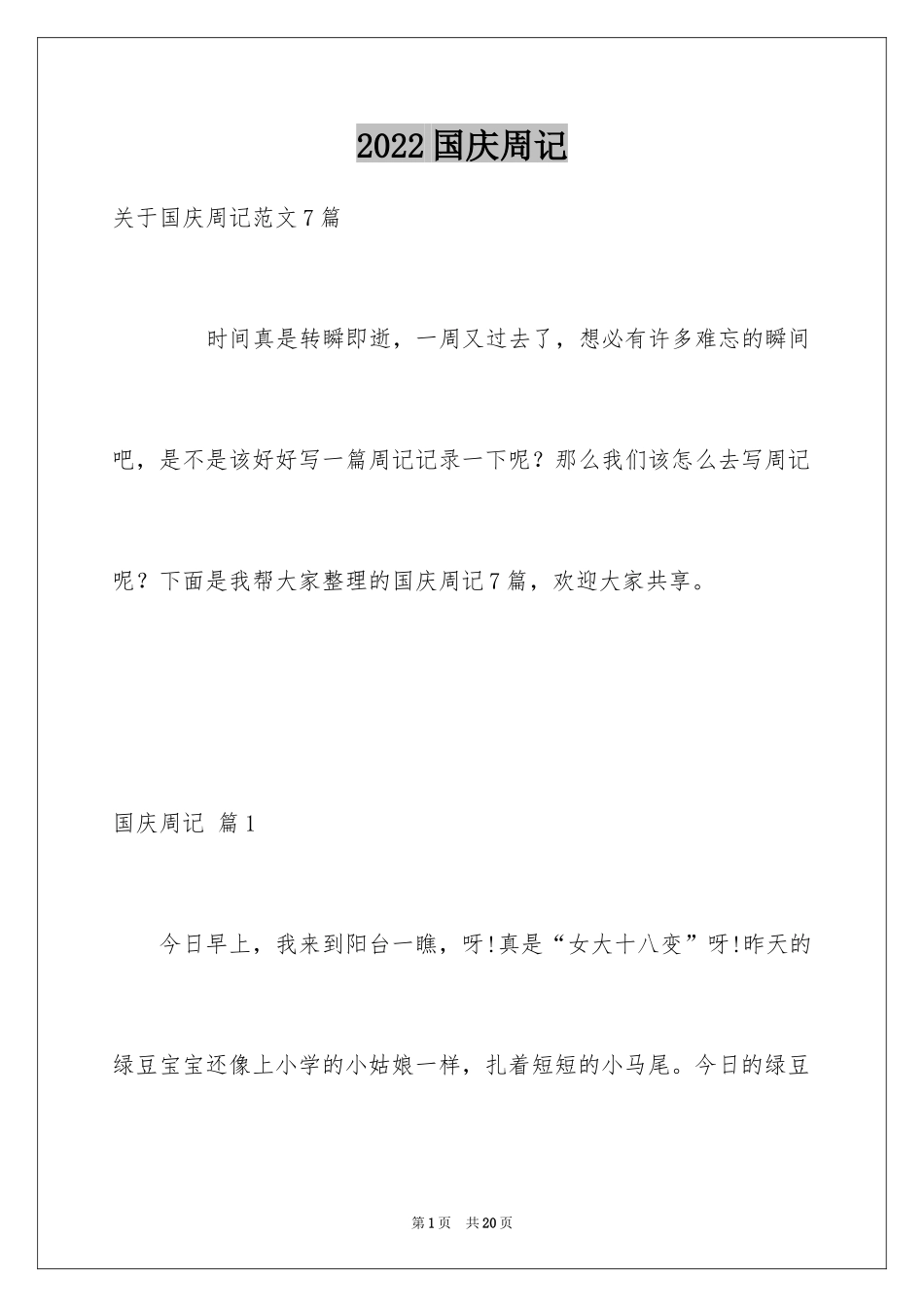 2022 国庆周记

关于国庆周记范文 7 篇

时间真是转瞬即逝，一周又过去了，想必有许多难忘的瞬间吧，是不是该好好写一篇周记记录一下呢？那么我们该怎么去写周记呢？下面是我帮大家整理的国庆周记 7 篇，欢迎大家共享。

国庆周记 篇 1

今日早上，我来到阳台一瞧，呀!真是“女大十八变”呀!昨天的绿豆宝宝还像上小学的小姑娘一样，扎着短短的小马尾。今日的绿豆

第 1 页 共 20 页